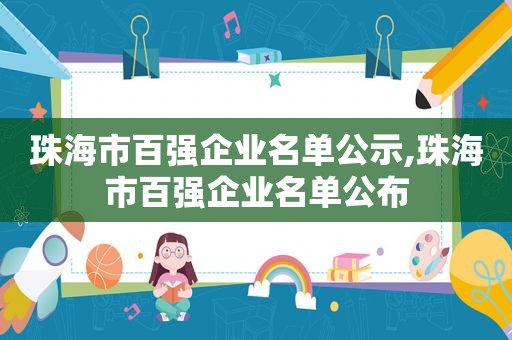 珠海市百强企业名单公示,珠海市百强企业名单公布